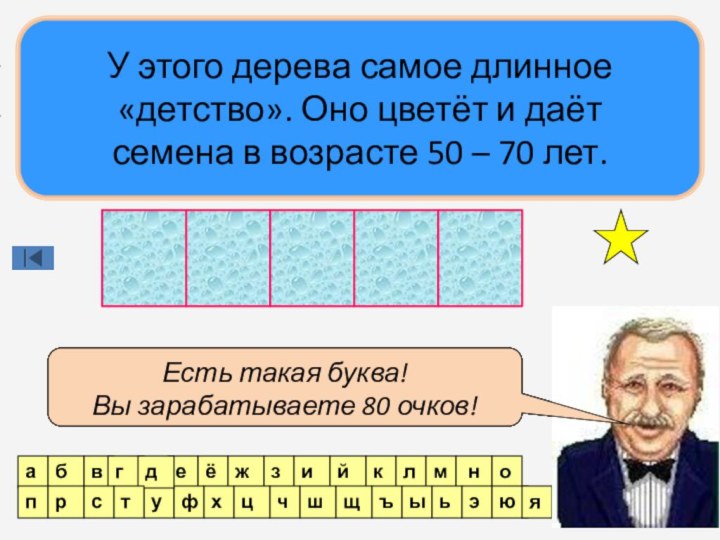 У этого дерева самое длинное «детство». Оно цветёт и даёт семена в возрасте 50 – 70 лет.

Есть такая буква!
Вы зарабатываете 80 очков!

а б в г д е ё ж з и й к л м н о
п р с т у ф х ц ч ш щ ъ ы ь э ю я